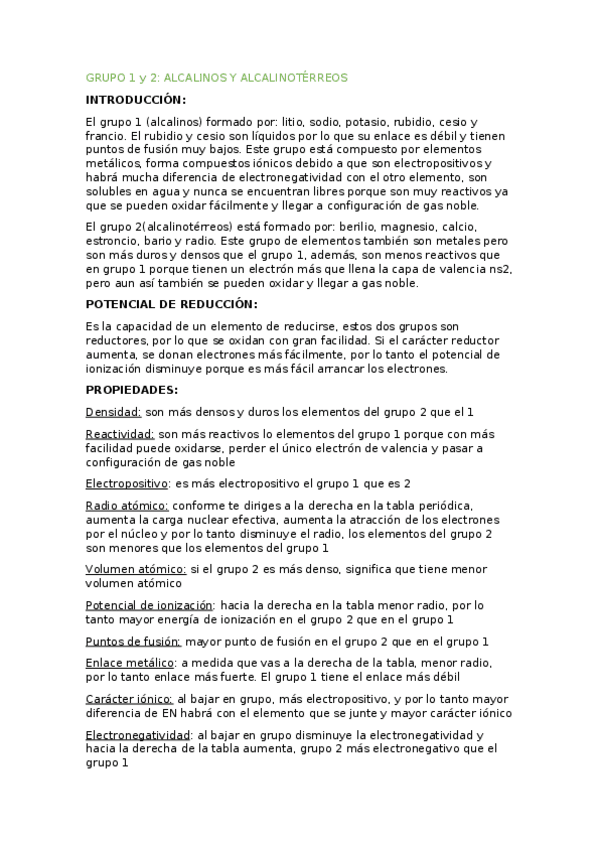 GRUPO 1 y 2: ALCALINOS Y ALCALINOTÉRREOS

INTRODUCCIÓN:

El grupo 1 (alcalinos) formado por: litio, sodio, potasio, rubidio, cesio y francio. El rubidio y cesio son líquidos por lo que su enlace es débil y tienen puntos de fusión muy bajos. Este grupo está compuesto por elementos metálicos, forma compuestos iónicos debido a que son electropositivos y habrá mucha diferencia de electronegatividad con el otro elemento, son solubles en agua y nunca se encuentran libres porque son muy reactivos ya que se pueden oxidar fácilmente y llegar a configuración de gas noble.

El grupo 2(alcalinotérreos) está formado por: berilio, magnesio, calcio, estroncio, bario y radio. Este grupo de elementos también son metales pero son más duros y densos que el grupo 1, además, son menos reactivos que en grupo 1 porque tienen un electrón más que llena la capa de valencia ns2, pero aun así también se pueden oxidar y llegar a gas noble.

POTENCIAL DE REDUCCIÓN:

Es la capacidad de un elemento de reducirse, estos dos grupos son reductores, por lo que se oxidan con gran facilidad. Si el carácter reductor aumenta, se donan electrones más fácilmente, por lo tanto el potencial de ionización disminuye porque es más fácil arrancar los electrones.

PROPIEDADES:

Densidad: son más densos y duros los elementos del grupo 2 que el 1

Reactividad: son más reactivos lo elementos del grupo 1 porque con más facilidad puede oxidarse, perder el único electrón de valencia y pasar a configuración de gas noble

Electropositivo: es más electropositivo el grupo 1 que es 2

Radio atómico: conforme te diriges a la derecha en la tabla periódica, aumenta la carga nuclear efectiva, aumenta la atracción de los electrones por el núcleo y por lo tanto disminuye el radio, los elementos del grupo 2 son menores que los elementos del grupo 1

Volumen atómico: si el grupo 2 es más denso, significa que tiene menor volumen atómico

Potencial de ionización: hacia la derecha en la tabla menor radio, por lo tanto mayor energía de ionización en el grupo 2 que en el grupo 1

Puntos de fusión: mayor punto de fusión en el grupo 2 que en el grupo 1

Enlace metálico: a medida que vas a la derecha de la tabla, menor radio, por lo tanto enlace más fuerte. El grupo 1 tiene el enlace más débil

Carácter iónico: al bajar en grupo, más electropositivo, y por lo tanto mayor diferencia de EN habrá con el elemento que se junte y mayor carácter iónico

Electronegatividad: al bajar en grupo disminuye la electronegatividad y hacia la derecha de la tabla aumenta, grupo 2 más electronegativo que el grupo 1